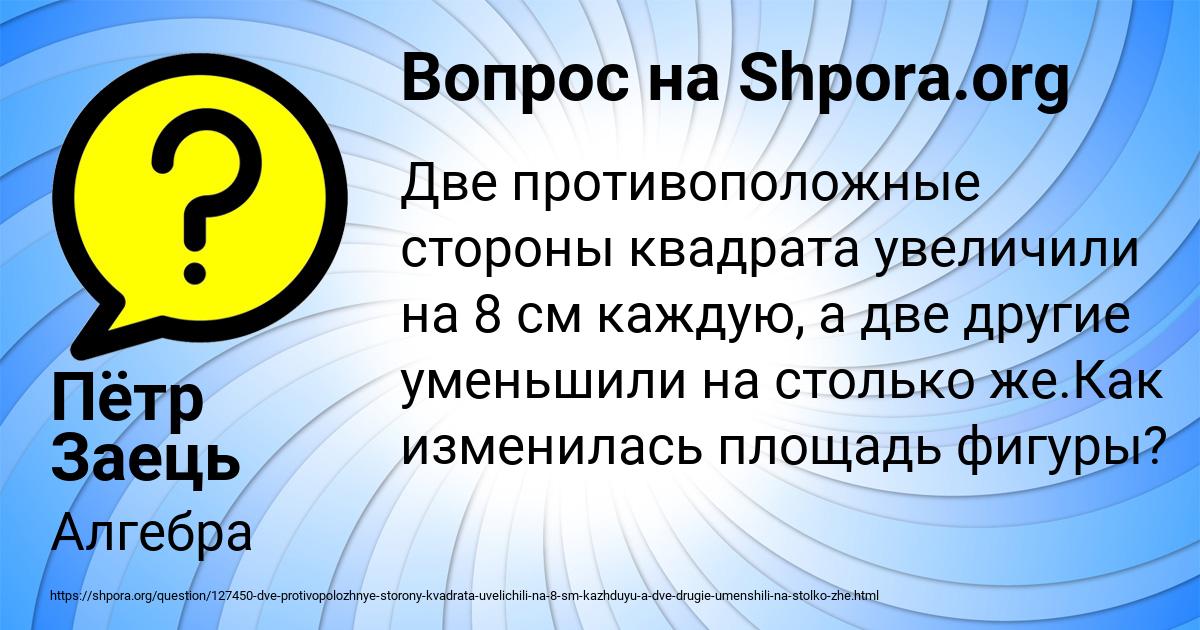 Вопрос на Shpora.org

Две противоположные стороны квадрата увеличили на 8 см каждую, а две другие уменьшили на столько же.Как изменилась площадь фигуры?

Пётр Заець

Алгебра

https://shpora.org/question/127450-dve-protivopolozhnye-storony-kvadrata-uvelichili-na-8-sm-kazhduyu-a-dve-drugie-umenshili-na-stolko-zhe.html